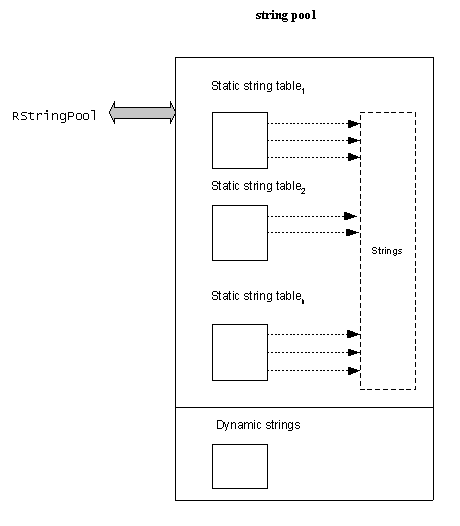 string pool

RStringPool

Static string table$_1$

Static string table$_2$

Static string table$_n$

Strings

Dynamic strings